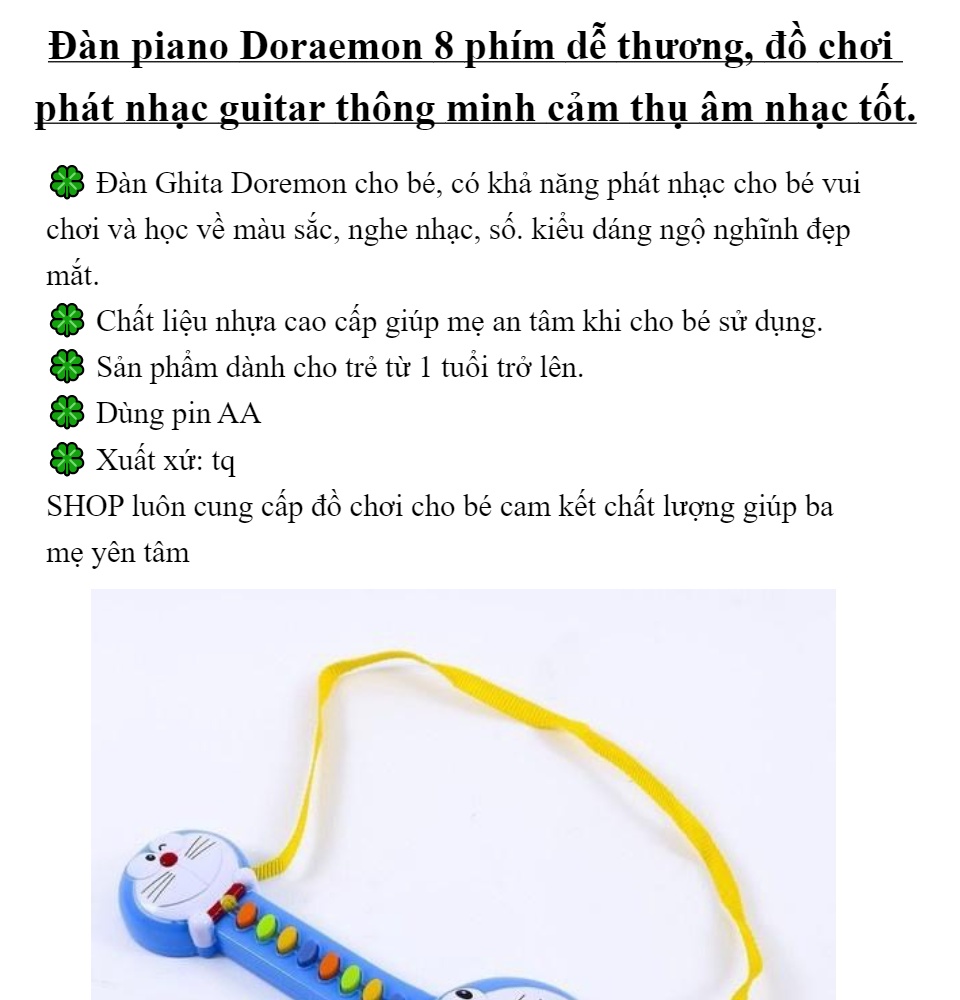 Đàn piano Doraemon 8 phím dễ thương, đồ chơi phát nhạc guitar thông minh cảm thụ âm nhạc tốt.

🍀 Đàn Ghita Doremon cho bé, có khả năng phát nhạc cho bé vui chơi và học về màu sắc, nghe nhạc, số. kiểu dáng ngộ nghĩnh đẹp mắt.
🍀 Chất liệu nhựa cao cấp giúp mẹ an tâm khi cho bé sử dụng.
🍀 Sản phẩm dành cho trẻ từ 1 tuổi trở lên.
🍀 Dùng pin AA
🍀 Xuất xứ: tq
SHOP luôn cung cấp đồ chơi cho bé cam kết chất lượng giúp ba mẹ yên tâm